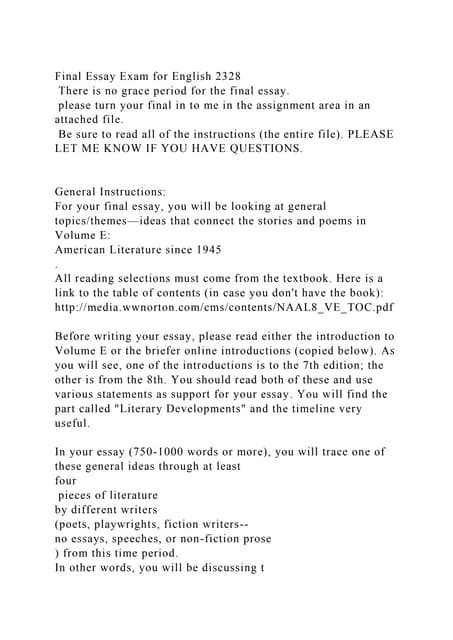 Final Essay Exam for English 2328
There is no grace period for the final essay.
please turn your final in to me in the assignment area in an attached file.
Be sure to read all of the instructions (the entire file). PLEASE LET ME KNOW IF YOU HAVE QUESTIONS.

General Instructions:
For your final essay, you will be looking at general topics/themes—ideas that connect the stories and poems in Volume E:
American Literature since 1945
.
All reading selections must come from the textbook. Here is a link to the table of contents (in case you don't have the book): http://media.wwnorton.com/cms/contents/NAAL8_VE_TOC.pdf

Before writing your essay, please read either the introduction to Volume E or the briefer online introductions (copied below). As you will see, one of the introductions is to the 7th edition; the other is from the 8th. You should read both of these and use various statements as support for your essay. You will find the part called "Literary Developments" and the timeline very useful.

In your essay (750-1000 words or more), you will trace one of these general ideas through at least
four
pieces of literature
by different writers
(poets, playwrights, fiction writers--
no essays, speeches, or non-fiction prose
) from this time period.
In other words, you will be discussing t